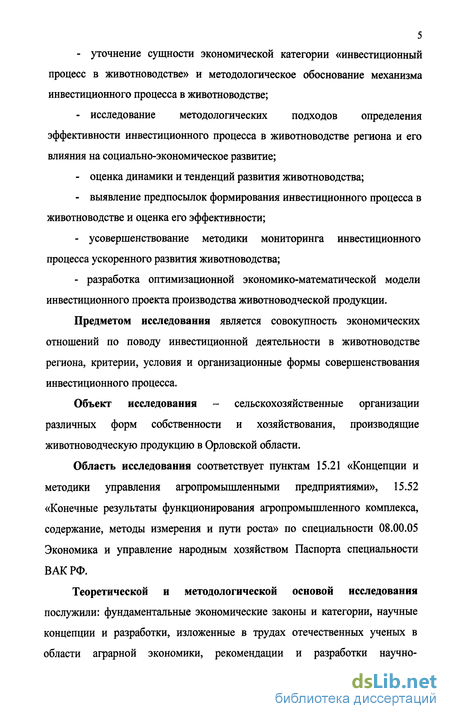 5

- уточнение сущности экономической категории «инвестиционный процесс в животноводстве» и методологическое обоснование механизма инвестиционного процесса в животноводстве;

- исследование методологических подходов определения эффективности инвестиционного процесса в животноводстве региона и его влияния на социально-экономическое развитие;

- оценка динамики и тенденций развития животноводства;

- выявление предпосылок формирования инвестиционного процесса в животноводстве и оценка его эффективности;

- усовершенствование методики мониторинга инвестиционного процесса ускоренного развития животноводства;

- разработка оптимизационной экономико-математической модели инвестиционного проекта производства животноводческой продукции.

Предметом исследования является совокупность экономических отношений по поводу инвестиционной деятельности в животноводстве региона, критерии, условия и организационные формы совершенствования инвестиционного процесса.

Объект исследования – сельскохозяйственные организации различных форм собственности и хозяйствования, производящие животноводческую продукцию в Орловской области.

Область исследования соответствует пунктам 15.21 «Концепции и методики управления агропромышленными предприятиями», 15.52 «Конечные результаты функционирования агропромышленного комплекса, содержание, методы измерения и пути роста» по специальности 08.00.05 Экономика и управление народным хозяйством Паспорта специальности ВАК РФ.

Теоретической и методологической основой исследования послужили: фундаментальные экономические законы и категории, научные концепции и разработки, изложенные в трудах отечественных ученых в области аграрной экономики, рекомендации и разработки научно-

dsLib.net
библиотека диссертаций